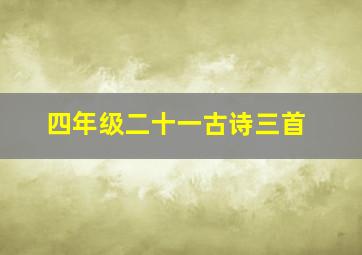 四年级二十一古诗三首